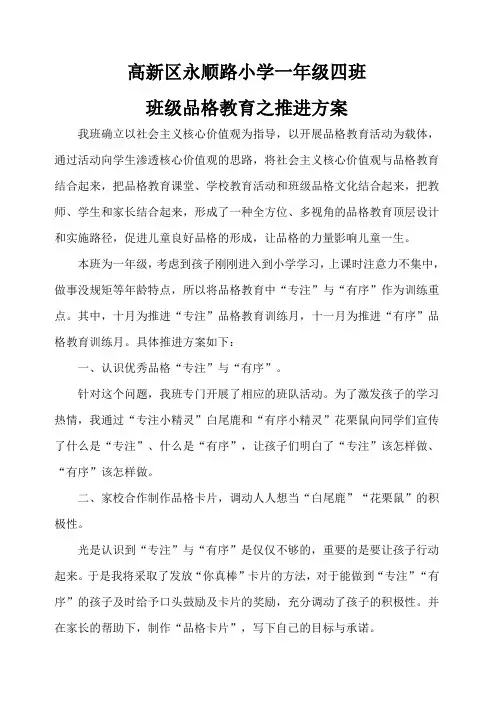 高新区永顺路小学一年级四班

班级品格教育之推进方案

我班确立以社会主义核心价值观为指导，以开展品格教育活动为载体，通过活动向学生渗透核心价值观的思路，将社会主义核心价值观与品格教育结合起来，把品格教育课堂、学校教育活动和班级品格文化结合起来，把教师、学生和家长结合起来，形成了一种全方位、多视角的品格教育顶层设计和实施路径，促进儿童良好品格的形成，让品格的力量影响儿童一生。

本班为一年级，考虑到孩子刚刚进入到小学学习，上课时注意力不集中，做事没规矩等年龄特点，所以将品格教育中“专注”与“有序”作为训练重点。其中，十月为推进“专注”品格教育训练月，十一月为推进“有序”品格教育训练月。具体推进方案如下：

一、认识优秀品格“专注”与“有序”。

针对这个问题，我班专门开展了相应的班队活动。为了激发孩子的学习热情，我通过“专注小精灵”白尾鹿和“有序小精灵”花栗鼠向同学们宣传了什么是“专注”、什么是“有序”，让孩子们明白了“专注”该怎样做、“有序”该怎样做。

二、家校合作制作品格卡片，调动人人想当“白尾鹿”“花栗鼠”的积极性。

光是认识到“专注”与“有序”是仅仅不够的，重要的是要让孩子行动起来。于是我将采取了发放“你真棒”卡片的方法，对于能做到“专注”“有序”的孩子及时给予口头鼓励及卡片的奖励，充分调动了孩子的积极性。并在家长的帮助下，制作“品格卡片”，写下自己的目标与承诺。